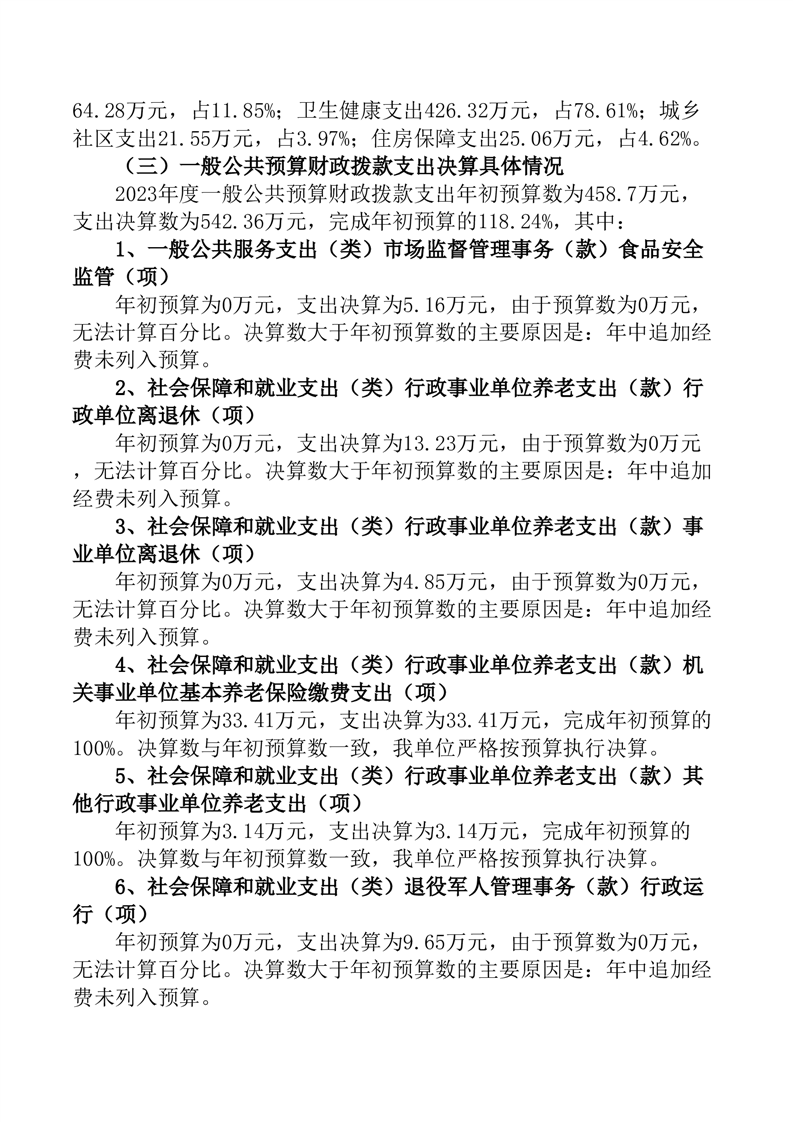 64.28万元，占11.85%；卫生健康支出426.32万元，占78.61%；城乡社区支出21.55万元，占3.97%；住房保障支出25.06万元，占4.62%。

（三）一般公共预算财政拨款支出决算具体情况

2023年度一般公共预算财政拨款支出年初预算数为458.7万元，支出决算数为542.36万元，完成年初预算的118.24%，其中：

1、一般公共服务支出（类）市场监督管理事务（款）食品安全监管（项）

年初预算为0万元，支出决算为5.16万元，由于预算数为0万元，无法计算百分比。决算数大于年初预算数的主要原因是：年中追加经费未列入预算。

2、社会保障和就业支出（类）行政事业单位养老支出（款）行政单位离退休（项）

年初预算为0万元，支出决算为13.23万元，由于预算数为0万元，无法计算百分比。决算数大于年初预算数的主要原因是：年中追加经费未列入预算。

3、社会保障和就业支出（类）行政事业单位养老支出（款）事业单位离退休（项）

年初预算为0万元，支出决算为4.85万元，由于预算数为0万元，无法计算百分比。决算数大于年初预算数的主要原因是：年中追加经费未列入预算。

4、社会保障和就业支出（类）行政事业单位养老支出（款）机关事业单位基本养老保险缴费支出（项）

年初预算为33.41万元，支出决算为33.41万元，完成年初预算的100%。决算数与年初预算数一致，我单位严格按预算执行决算。

5、社会保障和就业支出（类）行政事业单位养老支出（款）其他行政事业单位养老支出（项）

年初预算为3.14万元，支出决算为3.14万元，完成年初预算的100%。决算数与年初预算数一致，我单位严格按预算执行决算。

6、社会保障和就业支出（类）退役军人管理事务（款）行政运行（项）

年初预算为0万元，支出决算为9.65万元，由于预算数为0万元，无法计算百分比。决算数大于年初预算数的主要原因是：年中追加经费未列入预算。